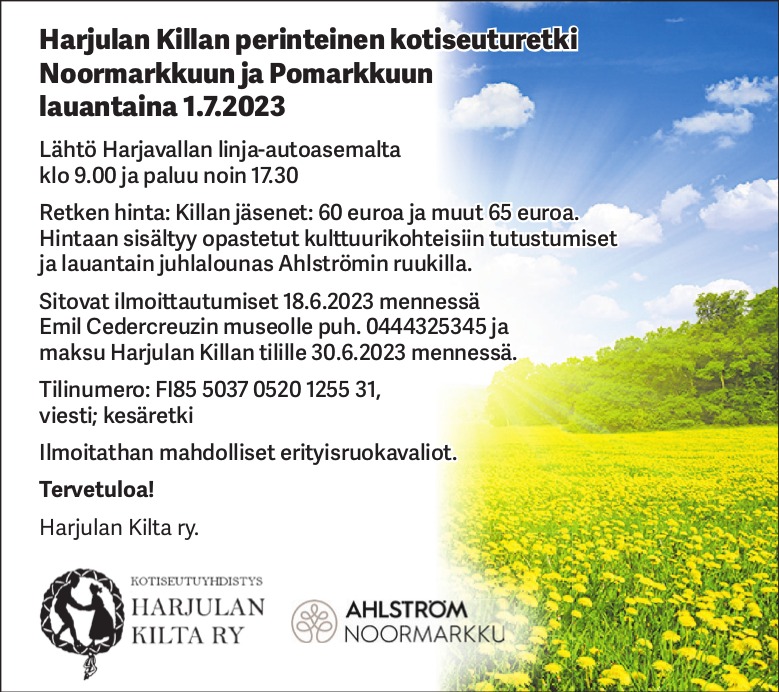 Harjulan Killan perinteinen kotiseuturetki Noormarkkuun ja Pomarkkuun lauantaina 1.7.2023

Lähtö Harjavallan linja-autoasemalta klo 9.00 ja paluu noin 17.30

Retken hinta: Killan jäsenet: 60 euroa ja muut 65 euroa. Hintaan sisältyy opastetut kulttuurikohteisiin tutustumiset ja lauantain juhlalounas Ahlströmin ruukilla.

Sitovat ilmoittautumiset 18.6.2023 mennessä Emil Cedercreuzin museolle puh. 0444325345 ja maksu Harjulan Killan tilille 30.6.2023 mennessä.

Tilinumero: FI85 5037 0520 1255 31, viesti; kesäretki

Ilmoitathan mahdolliset erityisruokavaliot.

Tervetuloa!

Harjulan Kilta ry.

KOTISEUTUYHDISTYS
HARJULAN
KILTA RY

AHLSTRÖM
NOORMARKKU